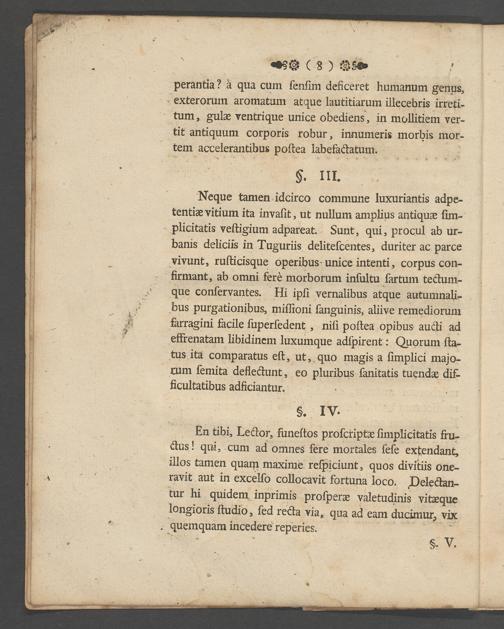 ( 8 )

perantia? à qua cum ſenſim deficeret humanum genus, exterorum aromatum atque lautitiarum illecebris irretitum, gulæ ventrique unice obediens, in mollitiem vertit antiquum corporis robur, innumeris morbis mortem accelerantibus poſtea labefactatum.

§. III.

Neque tamen idcirco commune luxuriantis adpetentiæ vitium ita invaſit, ut nullum amplius antiquæ ſimplicitatis veſtigium adpareat. Sunt, qui, procul ab urbanis deliciis in Tuguriis deliteſcentes, duriter ac parce vivunt, ruſticisque operibus unice intenti, corpus confirmant, ab omni ferè morborum inſultu ſartum tectumque conſervantes. Hi ipſi vernalibus atque autumnalibus purgationibus, miſſioni ſanguinis, aliive remediorum farragini facile ſuperſedent, niſi poſtea opibus aucti ad effrenatam libidinem luxumque adſpirent: Quorum ſtatus ita comparatus eſt, ut, quo magis a ſimplici majorum ſemita deflectunt, eo pluribus ſanitatis tuendæ difficultatibus adficiantur.

§. IV.

En tibi, Lector, funeſtos proſcriptæ ſimplicitatis fructus! qui, cum ad omnes fere mortales ſeſe extendant, illos tamen quam maxime reſpiciunt, quos divitiis oneravit aut in excelſo collocavit fortuna loco. Delectantur hi quidem inprimis proſperæ valetudinis vitæque longioris ſtudio, ſed recta via, qua ad eam ducimur, vix quemquam incedere reperies.

§. V.